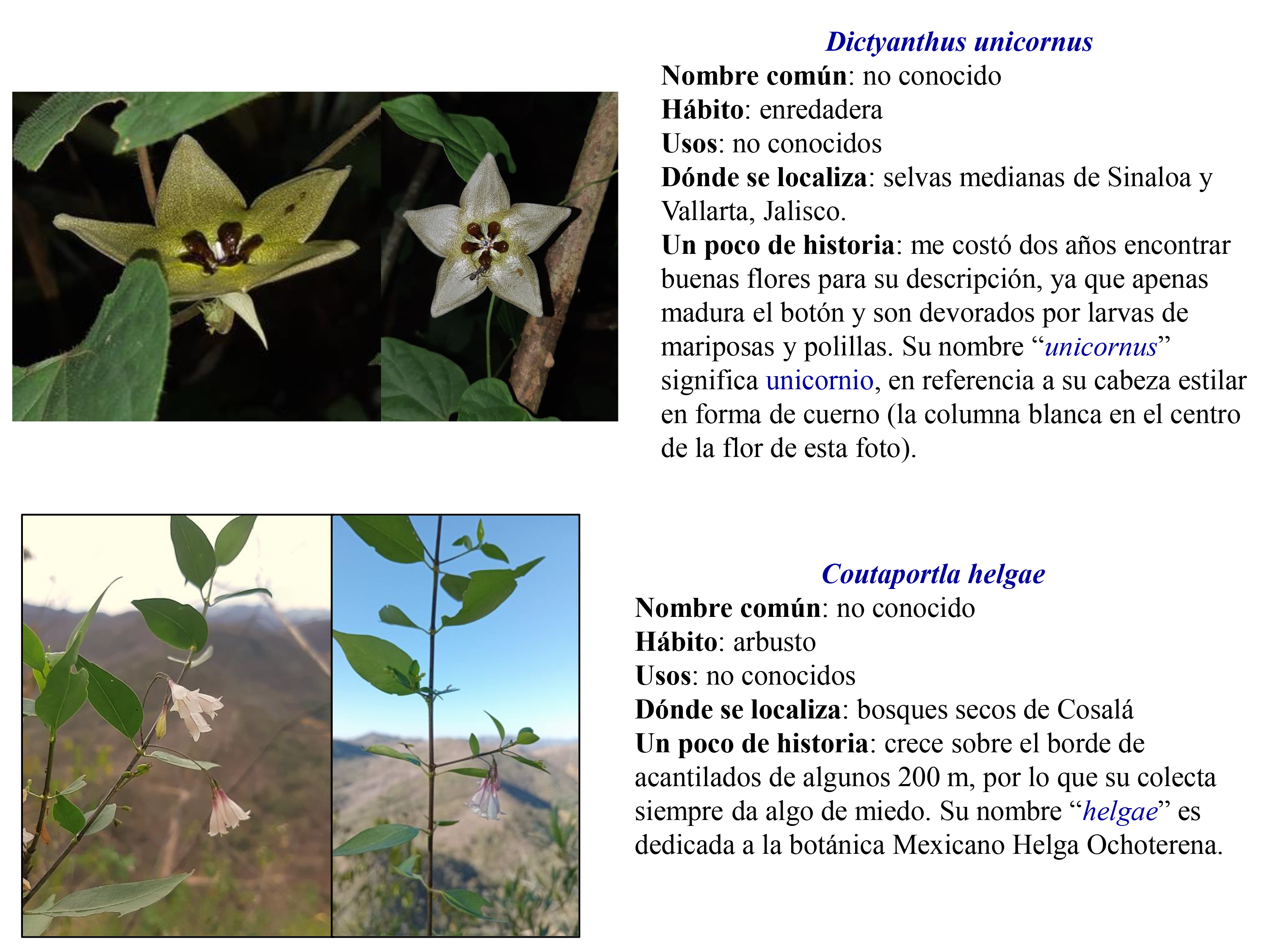 Dictyanthus unicornus

Nombre común: no conocido
Hábito: enredadera
Usos: no conocidos
Dónde se localiza: selvas medianas de Sinaloa y Vallarta, Jalisco.
Un poco de historia: me costó dos años encontrar buenas flores para su descripción, ya que apenas madura el botón y son devorados por larvas de mariposas y polillas. Su nombre “unicornus” significa unicornio, en referencia a su cabeza estilar en forma de cuerno (la columna blanca en el centro de la flor de esta foto).

Coutaportla helgae

Nombre común: no conocido
Hábito: arbusto
Usos: no conocidos
Dónde se localiza: bosques secos de Cosalá
Un poco de historia: crece sobre el borde de acantilados de algunos 200 m, por lo que su colecta siempre da algo de miedo. Su nombre “helgae” es dedicada a la botánica Mexicano Helga Ochoterena.